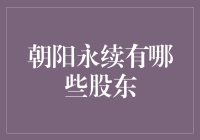 朝阳永续有哪些股东